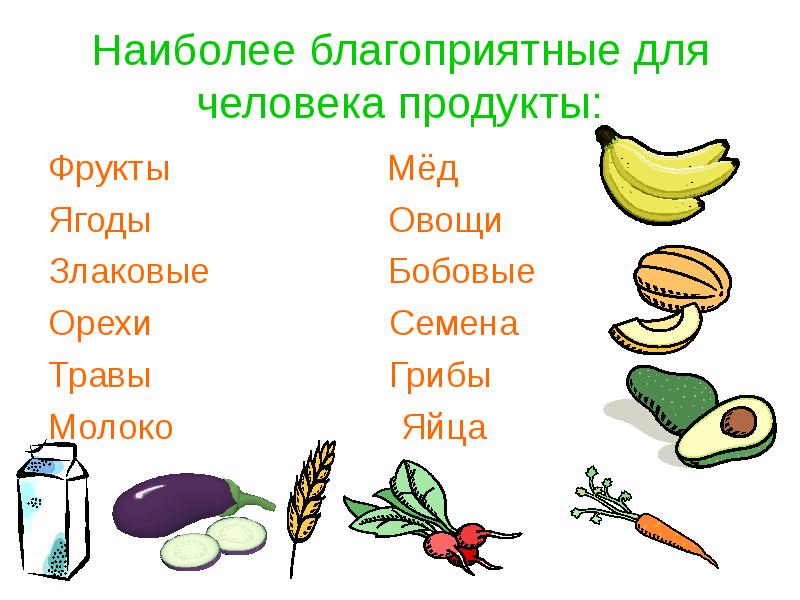 Наиболее благоприятные для человека продукты:

Фрукты
Ягоды
Злаковые
Орехи
Травы
Молоко

Мёд
Овощи
Бобовые
Семена
Грибы
Яйца